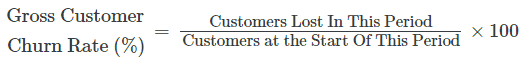 $\text{Gross Customer Churn Rate (\%)} = \frac{\text{Customers Lost In This Period}}{\text{Customers at the Start Of This Period}} \times 100$